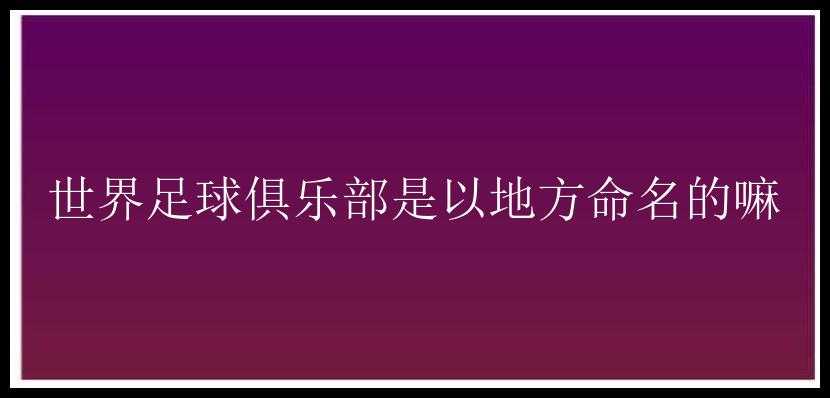 世界足球俱乐部是以地方命名的嘛